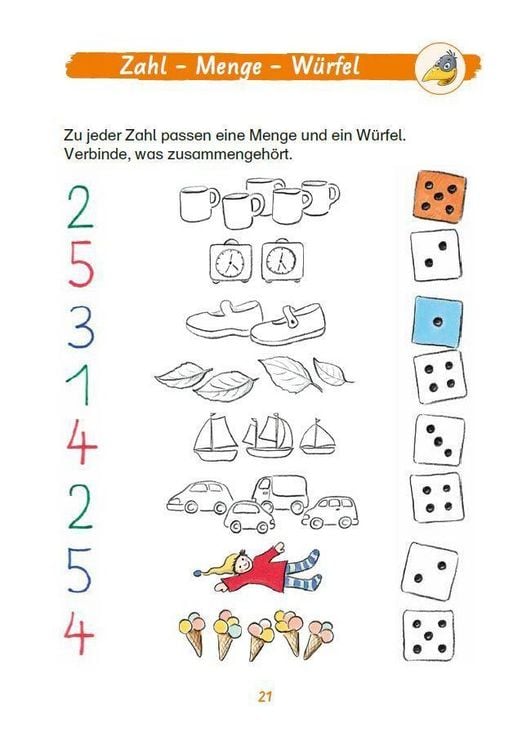 Zahl – Menge – Würfel

Zu jeder Zahl passen eine Menge und ein Würfel.
Verbinde, was zusammengehört.

2
5
3
1
4
2
5
4

21